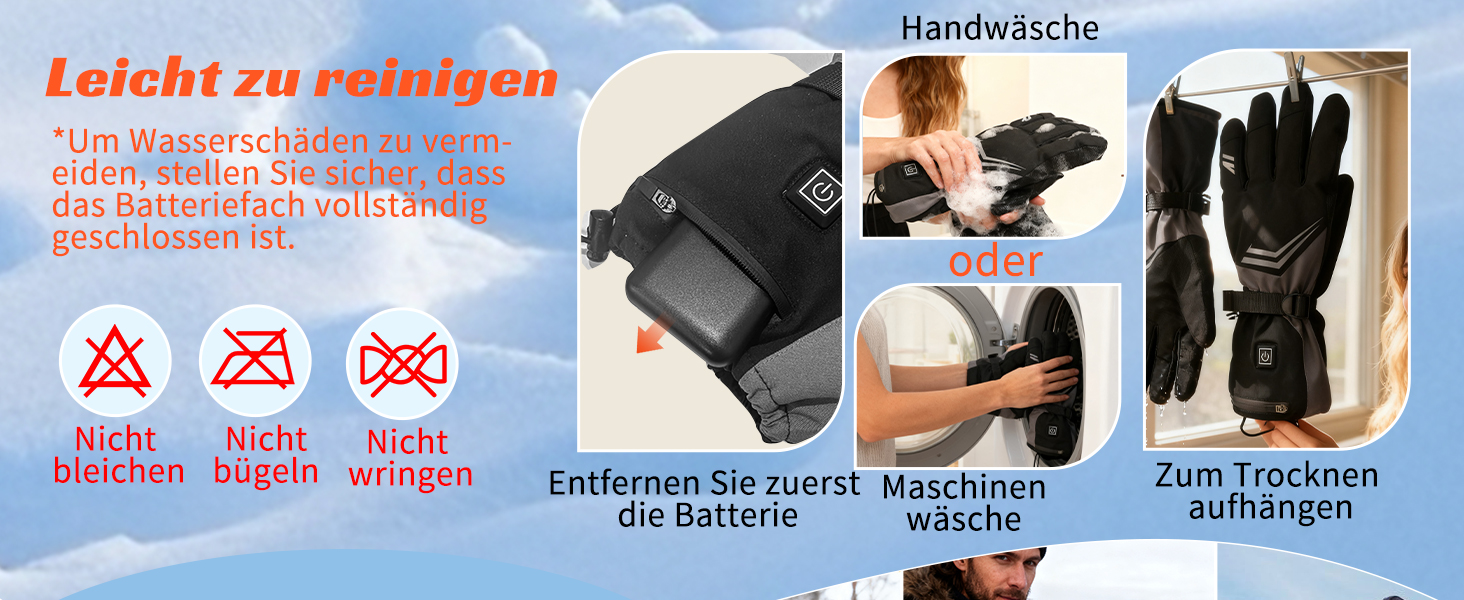 Leicht zu reinigen

*Um Wasserschäden zu vermeiden, stellen Sie sicher, dass das Batteriefach vollständig geschlossen ist.

Nicht bleichen

Nicht bügeln

Nicht wringen

Entfernen Sie zuerst die Batterie

Handwäsche

oder

Maschinen wäsche

Zum Trocknen aufhängen